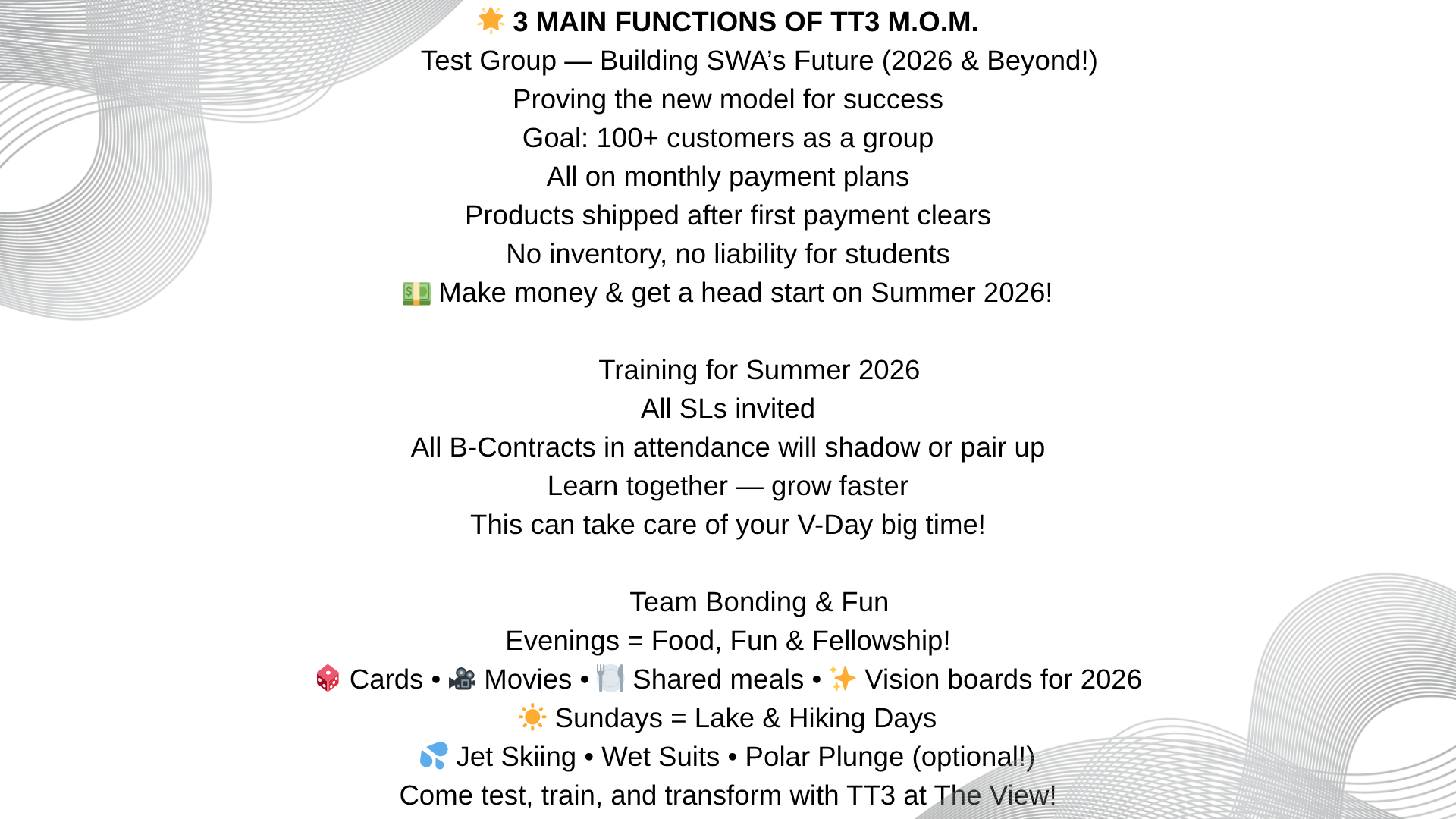 🌟 3 MAIN FUNCTIONS OF TT3 M.O.M.
Test Group — Building SWA's Future (2026 & Beyond!)
Proving the new model for success
Goal: 100+ customers as a group
All on monthly payment plans
Products shipped after first payment clears
No inventory, no liability for students
💵 Make money & get a head start on Summer 2026!

Training for Summer 2026
All SLs invited
All B-Contracts in attendance will shadow or pair up
Learn together — grow faster
This can take care of your V-Day big time!

Team Bonding & Fun
Evenings = Food, Fun & Fellowship!
🎲 Cards • 🎥 Movies • 🍽️ Shared meals • ✨ Vision boards for 2026
☀️ Sundays = Lake & Hiking Days
💦 Jet Skiing • Wet Suits • Polar Plunge (optional!)
Come test, train, and transform with TT3 at The View!